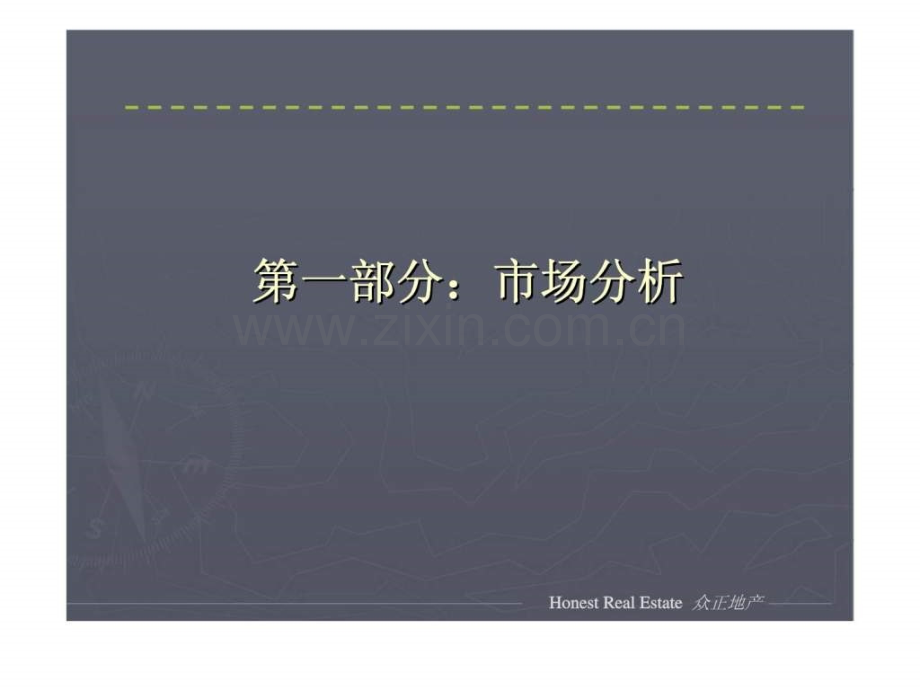 第一部分：市场分析

www.zixin.com.cn

Honest Real Estate 众正地产